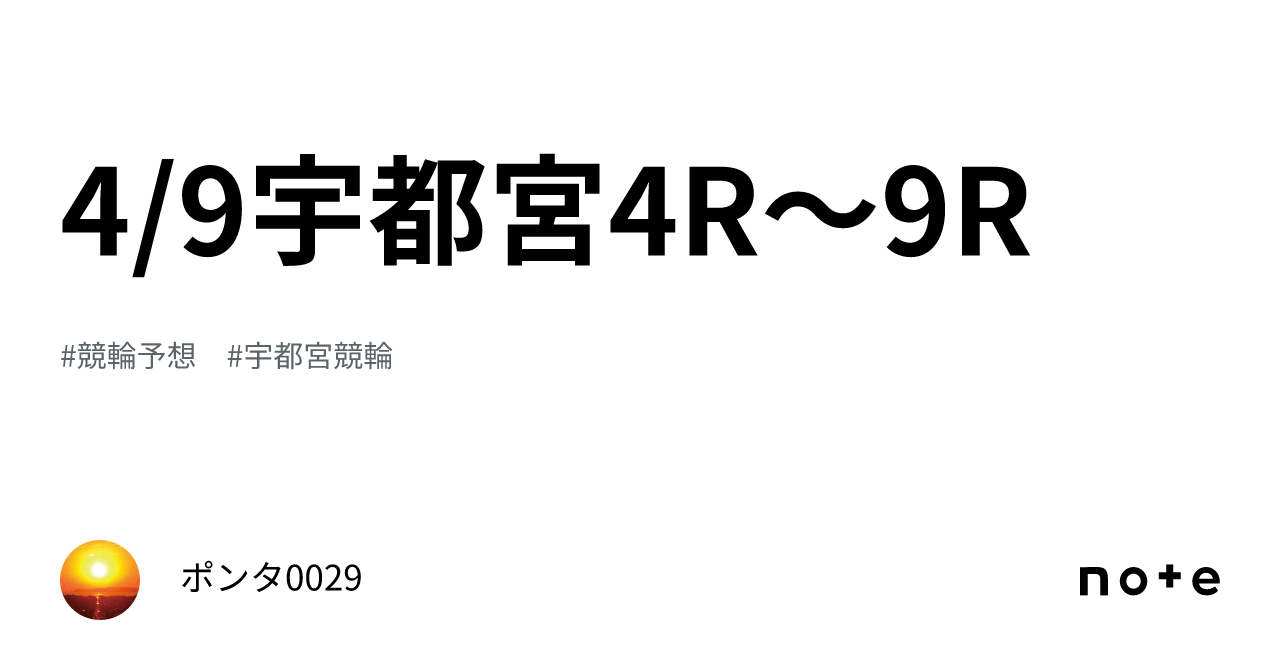 4/9宇都宮4R～9R

#競輪予想　#宇都宮競輪

ポンタ0029

note